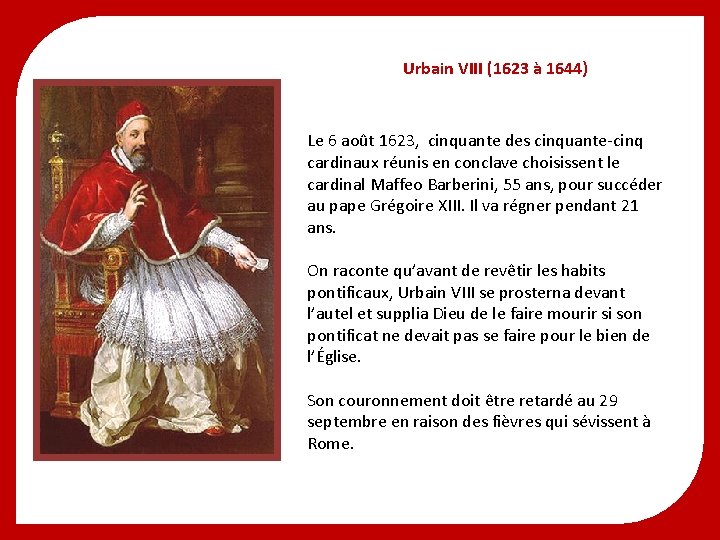 Urbain VIII (1623 à 1644)

Le 6 août 1623, cinquante des cinquante-cinq cardinaux réunis en conclave choisissent le cardinal Maffeo Barberini, 55 ans, pour succéder au pape Grégoire XIII. Il va régner pendant 21 ans.

On raconte qu'avant de revêtir les habits pontificaux, Urbain VIII se prosterna devant l'autel et supplia Dieu de le faire mourir si son pontificat ne devait pas se faire pour le bien de l'Église.

Son couronnement doit être retardé au 29 septembre en raison des fièvres qui sévissent à Rome.